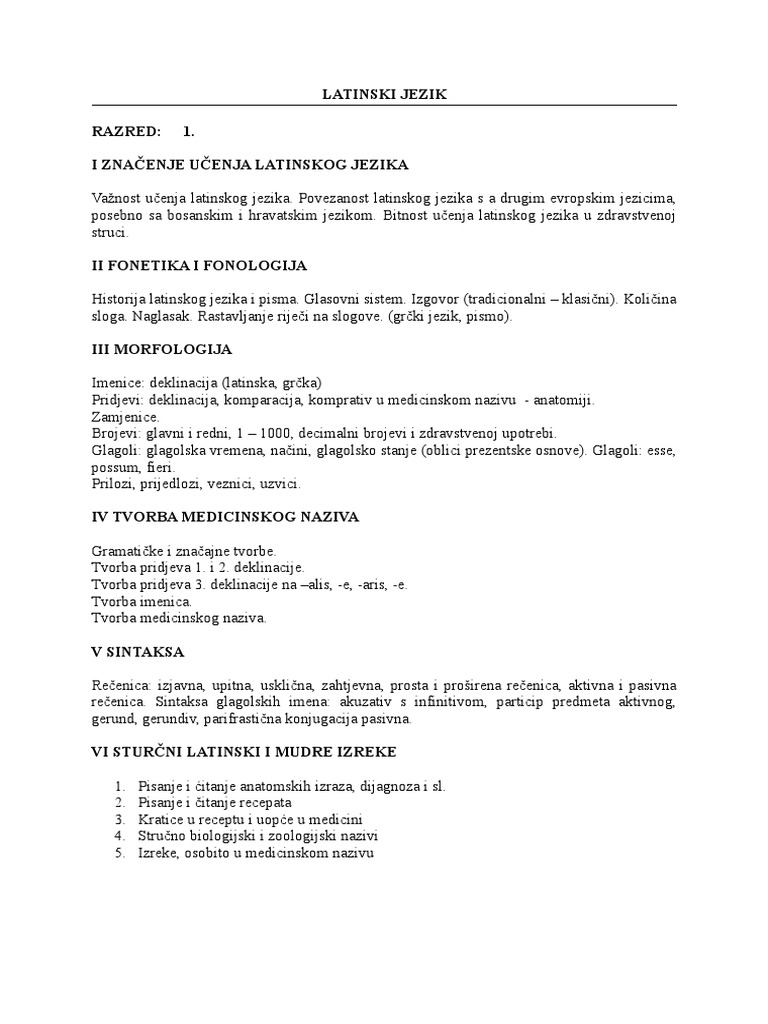 LATINSKI JEZIK

RAZRED: 1.

I ZNAČENJE UČENJA LATINSKOG JEZIKA

Važnost učenja latinskog jezika. Povezanost latinskog jezika s a drugim evropskim jezicima, posebno sa bosanskim i hravatskim jezikom. Bitnost učenja latinskog jezika u zdravstvenoj struci.

II FONETIKA I FONOLOGIJA

Historija latinskog jezika i pisma. Glasovni sistem. Izgovor (tradicionalni – klasični). Količina sloga. Naglasak. Rastavljanje riječi na slogove. (grčki jezik, pismo).

III MORFOLOGIJA

Imenice: deklinacija (latinska, grčka)
Pridjevi: deklinacija, komparacija, komprativ u medicinskom nazivu - anatomiji.
Zamjenice.
Brojevi: glavni i redni, 1 – 1000, decimalni brojevi i zdravstvenoj upotrebi.
Glagoli: glagolska vremena, načini, glagolsko stanje (oblici prezentske osnove). Glagoli: esse, possum, fieri.
Prilozi, prijedlozi, veznici, uzvici.

IV TVORBA MEDICINSKOG NAZIVA

Gramatičke i značajne tvorbe.
Tvorba pridjeva 1. i 2. deklinacije.
Tvorba pridjeva 3. deklinacije na –alis, -e, -aris, -e.
Tvorba imenica.
Tvorba medicinskog naziva.

V SINTAKSA

Rečenica: izjavna, upitna, usklična, zahtjevna, prosta i proširena rečenica, aktivna i pasivna rečenica. Sintaksa glagolskih imena: akuzativ s infinitivom, particip predmeta aktivnog, gerund, gerundiv, parifrastična konjugacija pasivna.

VI STURČNI LATINSKI I MUDRE IZREKE

1. Pisanje i čitanje anatomskih izraza, dijagnoza i sl.
2. Pisanje i čitanje recepata
3. Kratice u receptu i uopće u medicini
4. Stručno biologijski i zoologijski nazivi
5. Izreke, osobito u medicinskom nazivu